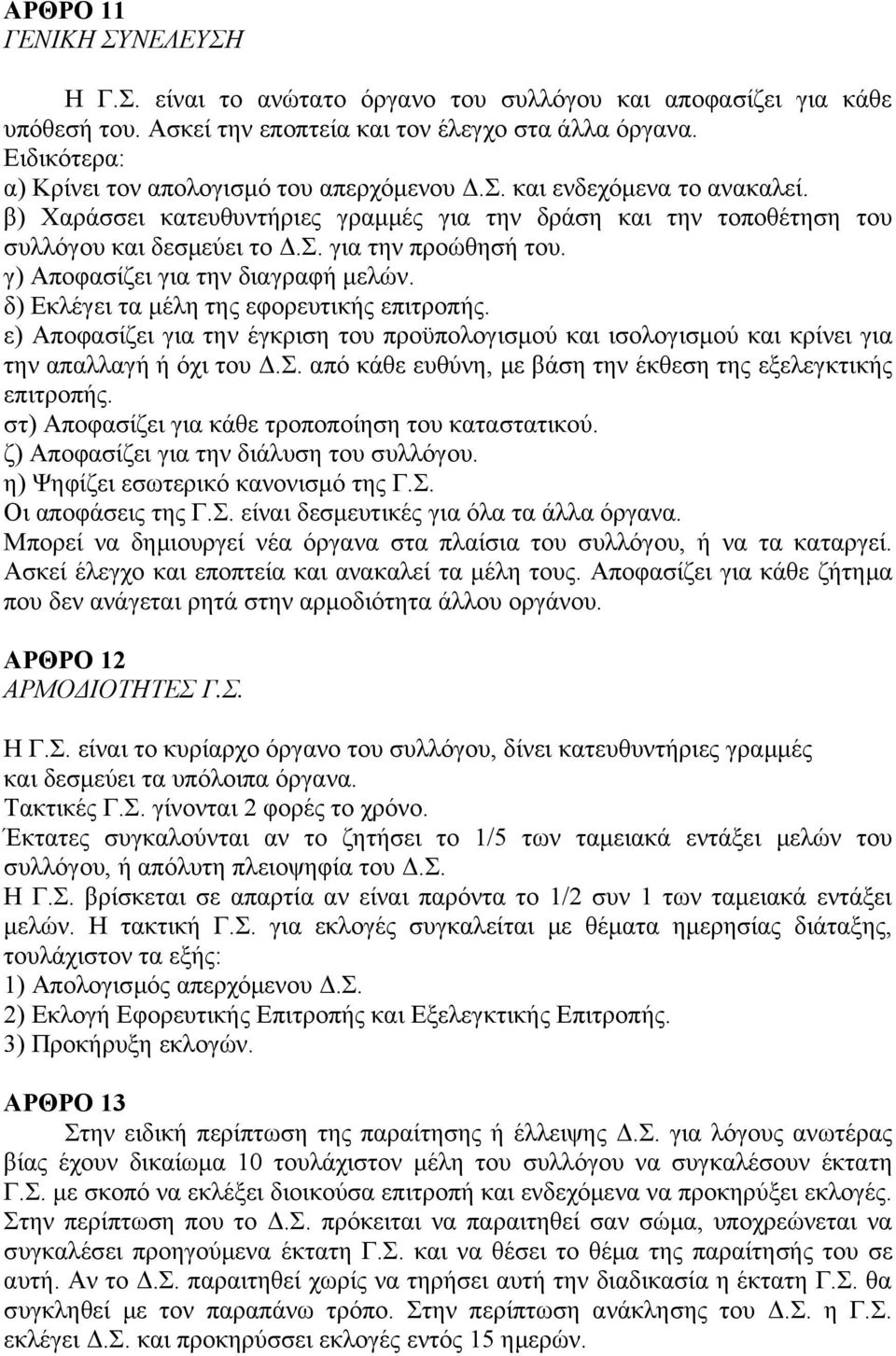 ΑΡΘΡΟ 11
ΓΕΝΙΚΗ ΣΥΝΕΛΕΥΣΗ

Η Γ.Σ. είναι το ανώτατο όργανο του συλλόγου και αποφασίζει για κάθε υπόθεσή του. Ασκεί την εποπτεία και τον έλεγχο στα άλλα όργανα.
Ειδικότερα:
α) Κρίνει τον απολογισμό του απερχόμενου Δ.Σ. και ενδεχόμενα το ανακαλεί.
β) Χαράσσει κατευθυντήριες γραμμές για την δράση και την τοποθέτηση του συλλόγου και δεσμεύει το Δ.Σ. για την προώθησή του.
γ) Αποφασίζει για την διαγραφή μελών.
δ) Εκλέγει τα μέλη της εφορευτικής επιτροπής.
ε) Αποφασίζει για την έγκριση του προϋπολογισμού και ισολογισμού και κρίνει για την απαλλαγή ή όχι του Δ.Σ. από κάθε ευθύνη, με βάση την έκθεση της εξελεγκτικής επιτροπής.
στ) Αποφασίζει για κάθε τροποποίηση του καταστατικού.
ζ) Αποφασίζει για την διάλυση του συλλόγου.
η) Ψηφίζει εσωτερικό κανονισμό της Γ.Σ.
Οι αποφάσεις της Γ.Σ. είναι δεσμευτικές για όλα τα άλλα όργανα.
Μπορεί να δημιουργεί νέα όργανα στα πλαίσια του συλλόγου, ή να τα καταργεί. Ασκεί έλεγχο και εποπτεία και ανακαλεί τα μέλη τους. Αποφασίζει για κάθε ζήτημα που δεν ανάγεται ρητά στην αρμοδιότητα άλλου οργάνου.

ΑΡΘΡΟ 12
ΑΡΜΟΔΙΟΤΗΤΕΣ Γ.Σ.

Η Γ.Σ. είναι το κυρίαρχο όργανο του συλλόγου, δίνει κατευθυντήριες γραμμές και δεσμεύει τα υπόλοιπα όργανα.
Τακτικές Γ.Σ. γίνονται 2 φορές το χρόνο.
Έκτατες συγκαλούνται αν το ζητήσει το 1/5 των ταμειακά εντάξει μελών του συλλόγου, ή απόλυτη πλειοψηφία του Δ.Σ.
Η Γ.Σ. βρίσκεται σε απαρτία αν είναι παρόντα το 1/2 συν 1 των ταμειακά εντάξει μελών. Η τακτική Γ.Σ. για εκλογές συγκαλείται με θέματα ημερησίας διάταξης, τουλάχιστον τα εξής:
1) Απολογισμός απερχόμενου Δ.Σ.
2) Εκλογή Εφορευτικής Επιτροπής και Εξελεγκτικής Επιτροπής.
3) Προκήρυξη εκλογών.

ΑΡΘΡΟ 13
Στην ειδική περίπτωση της παραίτησης ή έλλειψης Δ.Σ. για λόγους ανωτέρας βίας έχουν δικαίωμα 10 τουλάχιστον μέλη του συλλόγου να συγκαλέσουν έκτατη Γ.Σ. με σκοπό να εκλέξει διοικούσα επιτροπή και ενδεχόμενα να προκηρύξει εκλογές. Στην περίπτωση που το Δ.Σ. πρόκειται να παραιτηθεί σαν σώμα, υποχρεώνεται να συγκαλέσει προηγούμενα έκτατη Γ.Σ. και να θέσει το θέμα της παραίτησής του σε αυτή. Αν το Δ.Σ. παραιτηθεί χωρίς να τηρήσει αυτή την διαδικασία η έκτατη Γ.Σ. θα συγκληθεί με τον παραπάνω τρόπο. Στην περίπτωση ανάκλησης του Δ.Σ. η Γ.Σ. εκλέγει Δ.Σ. και προκηρύσσει εκλογές εντός 15 ημερών.